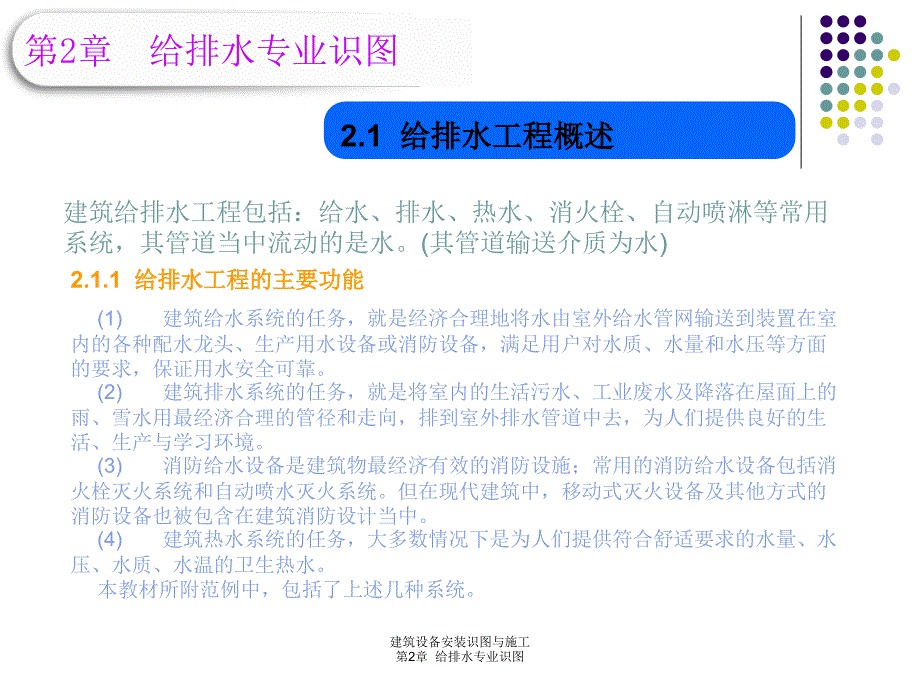 第2章　给排水专业识图

2.1 给排水工程概述

建筑给排水工程包括：给水、排水、热水、消火栓、自动喷淋等常用系统，其管道当中流动的是水。(其管道输送介质为水)

2.1.1 给排水工程的主要功能

(1)　建筑给水系统的任务，就是经济合理地将水由室外给水管网输送到装置在室内的各种配水龙头、生产用水设备或消防设备，满足用户对水质、水量和水压等方面的要求，保证用水安全可靠。
(2)　建筑排水系统的任务，就是将室内的生活污水、工业废水及降落在屋面上的雨、雪水用最经济合理的管径和走向，排到室外排水管道中去，为人们提供良好的生活、生产与学习环境。
(3)　消防给水设备是建筑物最经济有效的消防设施；常用的消防给水设备包括消火栓灭火系统和自动喷水灭火系统。但在现代建筑中，移动式灭火设备及其他方式的消防设备也被包含在建筑消防设计当中。
(4)　建筑热水系统的任务，大多数情况下是为人们提供符合舒适要求的水量、水压、水质、水温的卫生热水。
本教材所附范例中，包括了上述几种系统。

建筑设备安装识图与施工
第2章　给排水专业识图